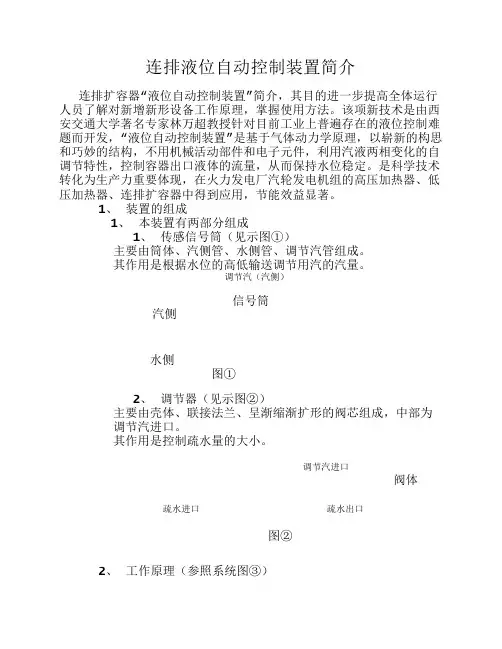 连排液位自动控制装置简介

连排扩容器“液位自动控制装置”简介，其目的进一步提高全体运行人员了解对新增新形设备工作原理，掌握使用方法。该项新技术是由西安交通大学著名专家林万超教授针对目前工业上普遍存在的液位控制难题而开发，“液位自动控制装置”是基于气体动力学原理，以崭新的构思和巧妙的结构，不用机械活动部件和电子元件，利用汽液两相变化的自调节特性，控制容器出口液体的流量，从而保持水位稳定。是科学技术转化为生产力重要体现，在火力发电厂汽轮发电机组的高压加热器、低压加热器、连排扩容器中得到应用，节能效益显著。

1、 装置的组成

1、 本装置有两部分组成

1、 传感信号筒（见示图①）

主要由筒体、汽侧管、水侧管、调节汽管组成。

其作用是根据水位的高低输送调节用汽的汽量。

调节汽（汽侧）

信号筒

汽侧

水侧

图①

2、 调节器（见示图②）

主要由壳体、联接法兰、呈渐缩渐扩形的阀芯组成，中部为调节汽进口。

其作用是控制疏水量的大小。

调节汽进口

阀体

疏水进口

疏水出口

图②

2、 工作原理（参照系统图③）